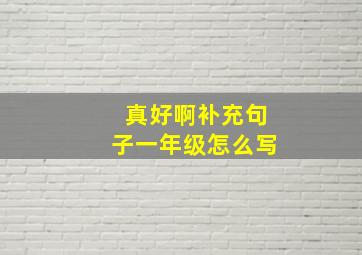 真好啊补充句子一年级怎么写